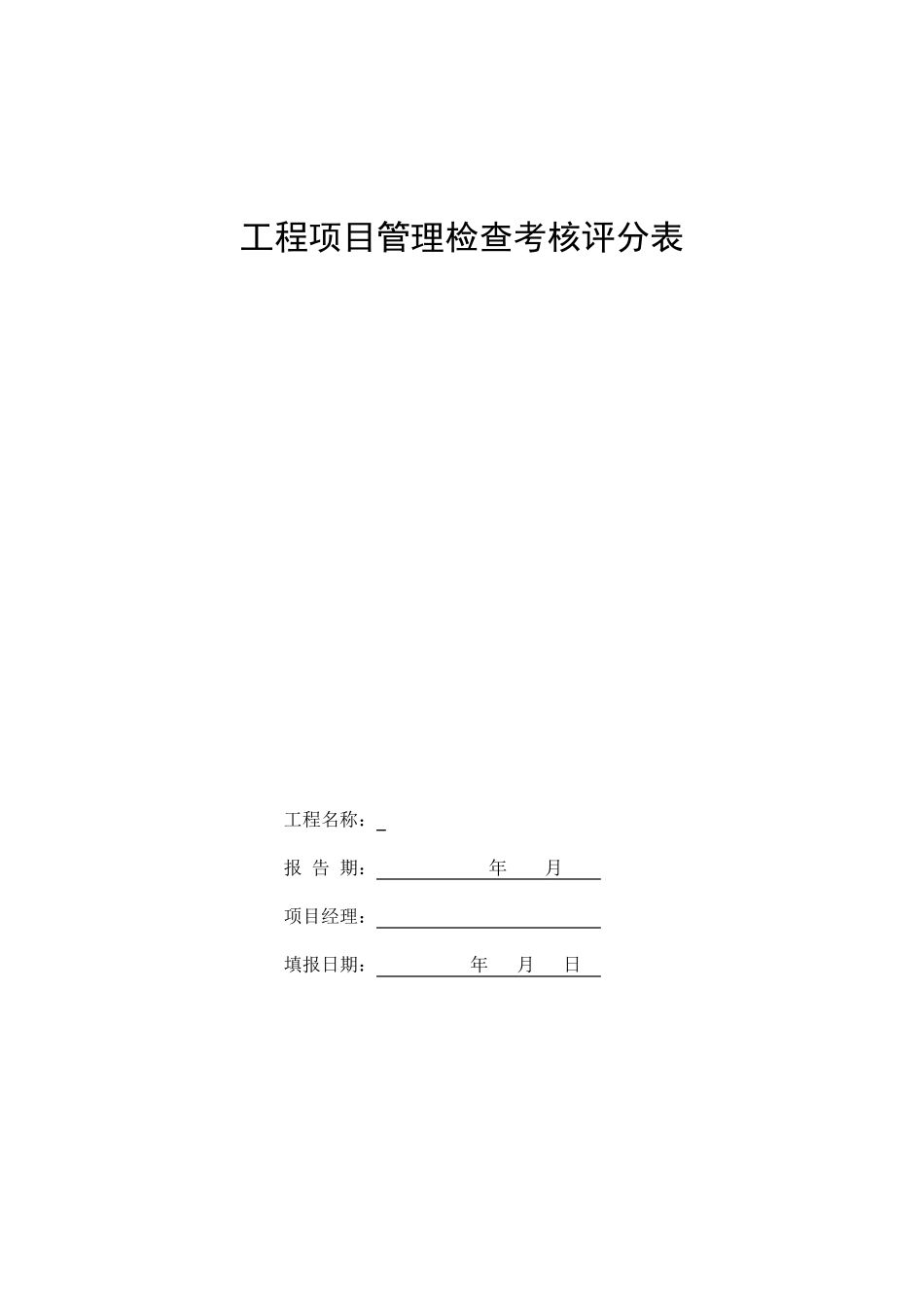 工程项目管理检查考核评分表

工程名称：_

报 告 期：　　　　年　　月

项目经理：

填报日期：　　　年　　月　　日